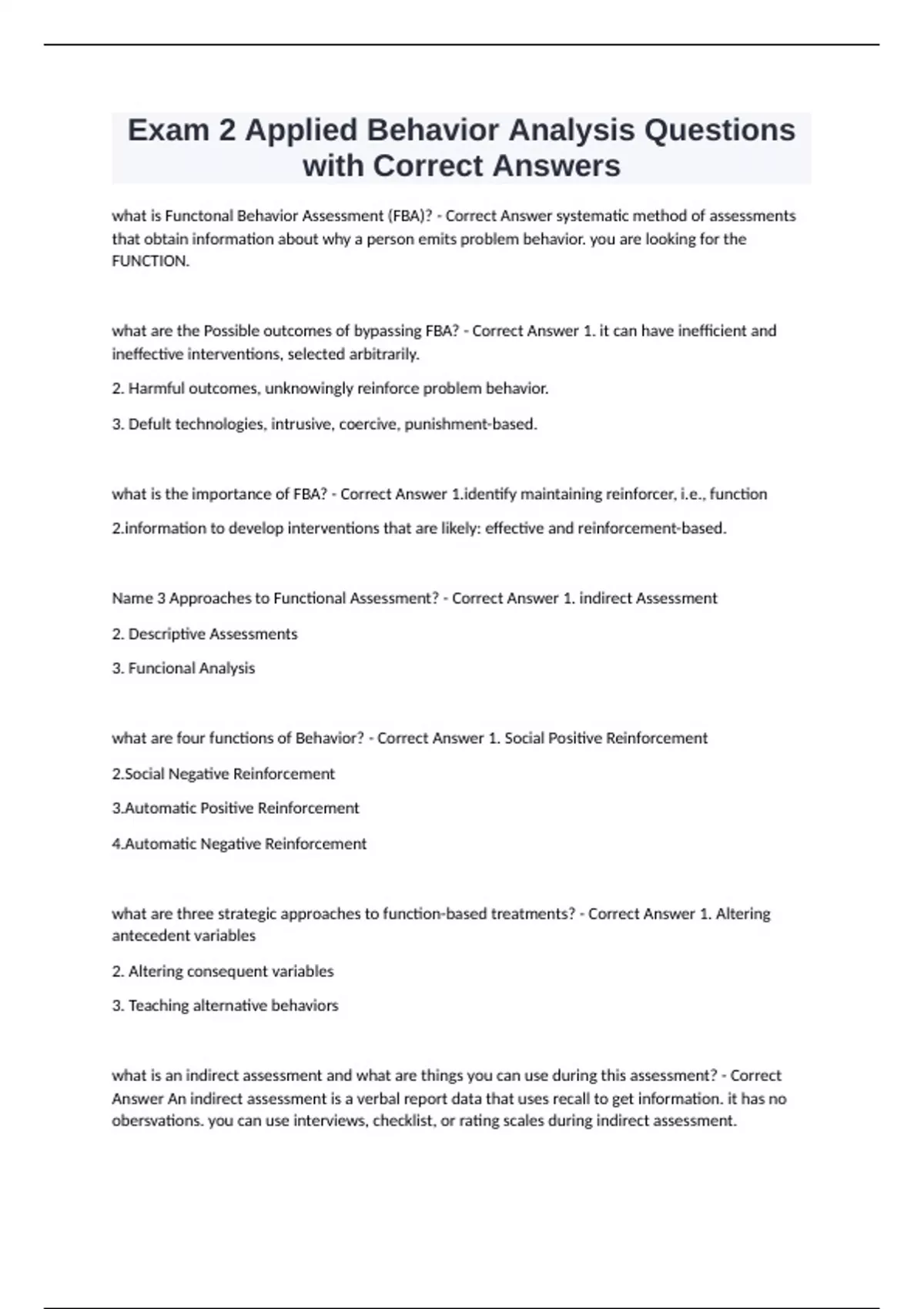 Exam 2 Applied Behavior Analysis Questions with Correct Answers

what is Functonal Behavior Assessment (FBA)? - Correct Answer systematic method of assessments that obtain information about why a person emits problem behavior. you are looking for the FUNCTION.

what are the Possible outcomes of bypassing FBA? - Correct Answer 1. it can have inefficient and ineffective interventions, selected arbitrarily.

2. Harmful outcomes, unknowingly reinforce problem behavior.

3. Defult technologies, intrusive, coercive, punishment-based.

what is the importance of FBA? - Correct Answer 1.identify maintaining reinforcer, i.e., function

2.information to develop interventions that are likely: effective and reinforcement-based.

Name 3 Approaches to Functional Assessment? - Correct Answer 1. indirect Assessment

2. Descriptive Assessments

3. Funcional Analysis

what are four functions of Behavior? - Correct Answer 1. Social Positive Reinforcement

2.Social Negative Reinforcement

3.Automatic Positive Reinforcement

4.Automatic Negative Reinforcement

what are three strategic approaches to function-based treatments? - Correct Answer 1. Altering antecedent variables

2. Altering consequent variables

3. Teaching alternative behaviors

what is an indirect assessment and what are things you can use during this assessment? - Correct Answer An indirect assessment is a verbal report data that uses recall to get information. it has no obersvations. you can use interviews, checklist, or rating scales during indirect assessment.